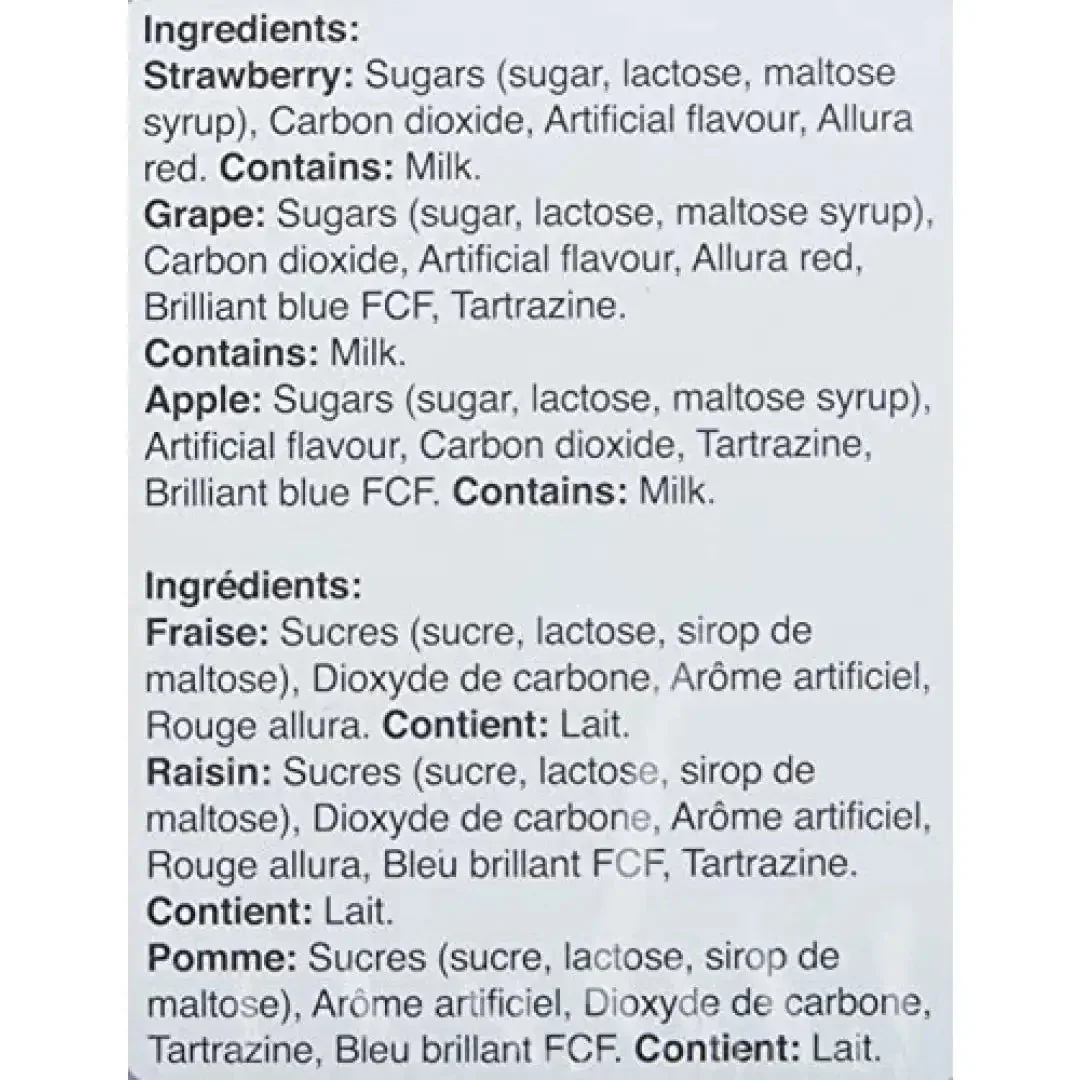 Ingredients:
Strawberry: Sugars (sugar, lactose, maltose syrup), Carbon dioxide, Artificial flavour, Allura red. Contains: Milk.
Grape: Sugars (sugar, lactose, maltose syrup), Carbon dioxide, Artificial flavour, Allura red, Brilliant blue FCF, Tartrazine.
Contains: Milk.
Apple: Sugars (sugar, lactose, maltose syrup), Artificial flavour, Carbon dioxide, Tartrazine, Brilliant blue FCF. Contains: Milk.

Ingrédients:
Fraise: Sucres (sucre, lactose, sirop de maltose), Dioxyde de carbone, Arôme artificiel, Rouge allura. Contient: Lait.
Raisin: Sucres (sucre, lactose, sirop de maltose), Dioxyde de carbone, Arôme artificiel, Rouge allura, Bleu brillant FCF, Tartrazine.
Contient: Lait.
Pomme: Sucres (sucre, lactose, sirop de maltose), Arôme artificiel, Dioxyde de carbone, Tartrazine, Bleu brillant FCF. Contient: Lait.